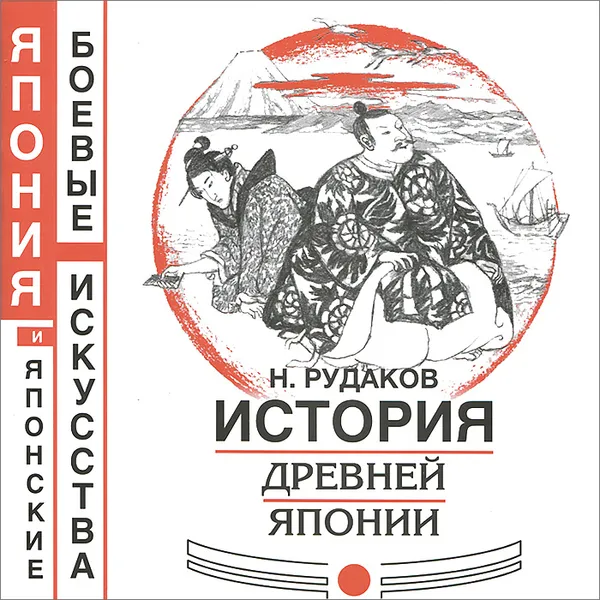 ЯПОНИЯ И ЯПОНСКИЕ БОЕВЫЕ ИСКУССТВА

Н. РУДАКОВ
ИСТОРИЯ
ДРЕВНЕЙ
ЯПОНИИ